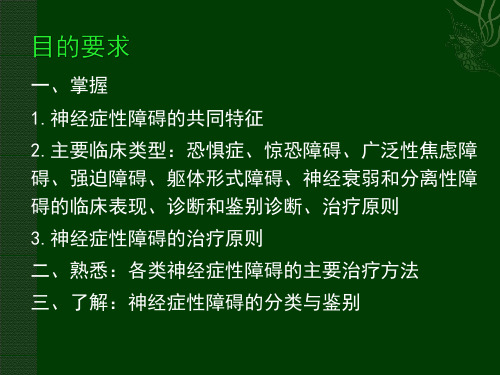 目的要求

一、掌握

1. 神经症性障碍的共同特征

2. 主要临床类型：恐惧症、惊恐障碍、广泛性焦虑障碍、强迫障碍、躯体形式障碍、神经衰弱和分离性障碍的临床表现、诊断和鉴别诊断、治疗原则

3. 神经症性障碍的治疗原则

二、熟悉：各类神经症性障碍的主要治疗方法

三、了解：神经症性障碍的分类与鉴别